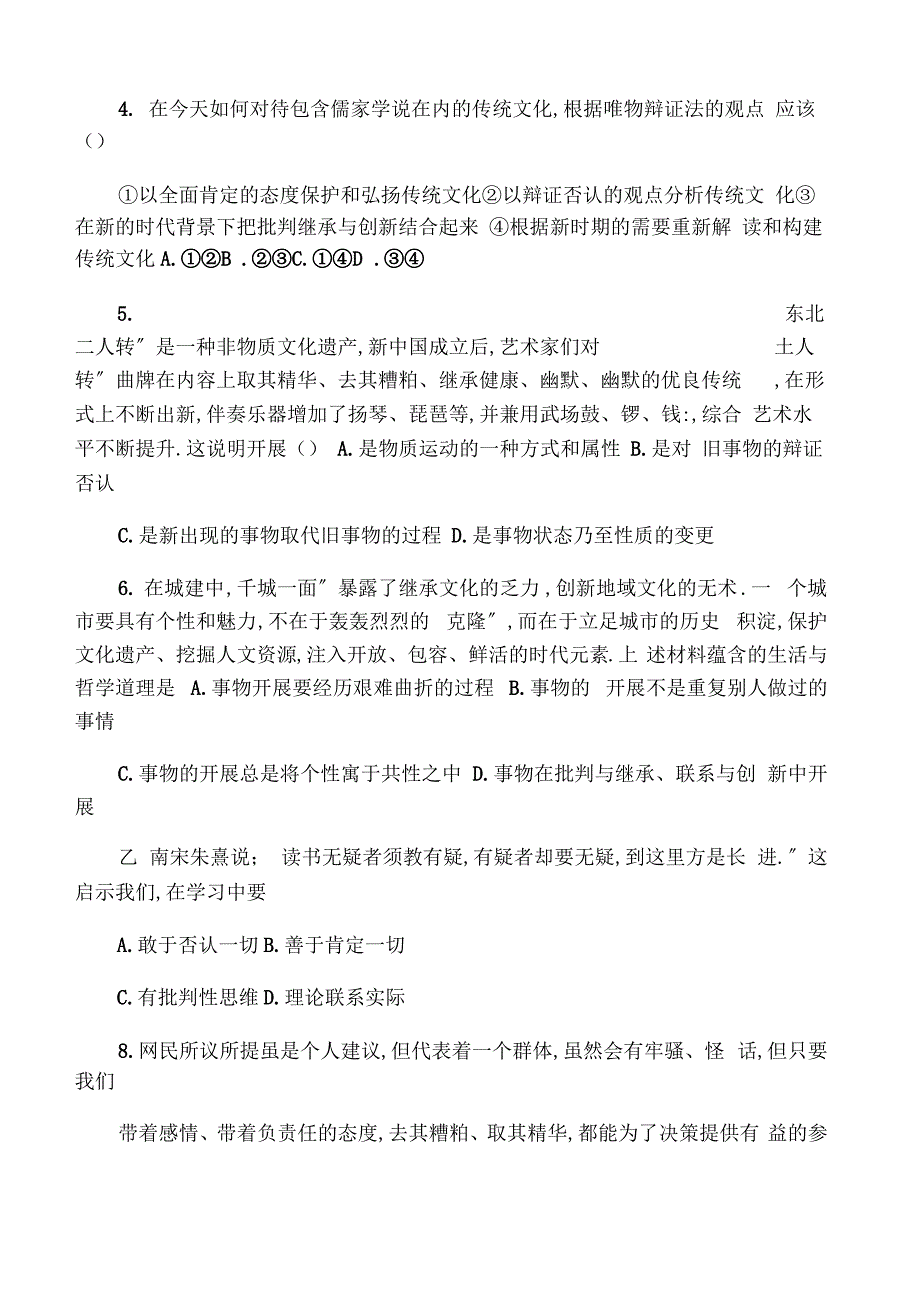 4. 在今天如何对待包含儒家学说在内的传统文化,根据唯物辩证法的观点 应该()

①以全面肯定的态度保护和弘扬传统文化②以辩证否认的观点分析传统文 化③在新的时代背景下把批判继承与创新结合起来 ④根据新时期的需要重新解 读和构建传统文化 A.①②B .②③C.①④D .③④

5. 东北二人转″是一种非物质文化遗产,新中国成立后,艺术家们对 土人转″曲牌在内容上取其精华、去其糟粕、继承健康、幽默、幽默的优良传统 ,在形式上不断出新,伴奏乐器增加了扬琴、琵琶等,并兼用武场鼓、锣、钱:,综合 艺术水平不断提升.这说明开展() A.是物质运动的一种方式和属性 B.是对 旧事物的辩证否认

C.是新出现的事物取代旧事物的过程 D.是事物状态乃至性质的变更

6. 在城建中,千城一面″暴露了继承文化的乏力,创新地域文化的无术.一 个城市要具有个性和魅力,不在于轰轰烈烈的 克隆″,而在于立足城市的历史 积淀,保护文化遗产、挖掘人文资源,注入开放、包容、鲜活的时代元素.上 述材料蕴含的生活与哲学道理是 A.事物开展要经历艰难曲折的过程 B.事物的 开展不是重复别人做过的事情

C.事物的开展总是将个性寓于共性之中 D.事物在批判与继承、联系与创 新中开展

乙 南宋朱熹说; 读书无疑者须教有疑,有疑者却要无疑,到这里方是长 进.″这启示我们,在学习中要

A.敢于否认一切 B.善于肯定一切

C.有批判性思维 D.理论联系实际

8.网民所议所提虽是个人建议,但代表着一个群体,虽然会有牢骚、怪 话,但只要我们

带着感情、带着负责任的态度,去其糟粕、取其精华,都能为了决策提供有 益的参